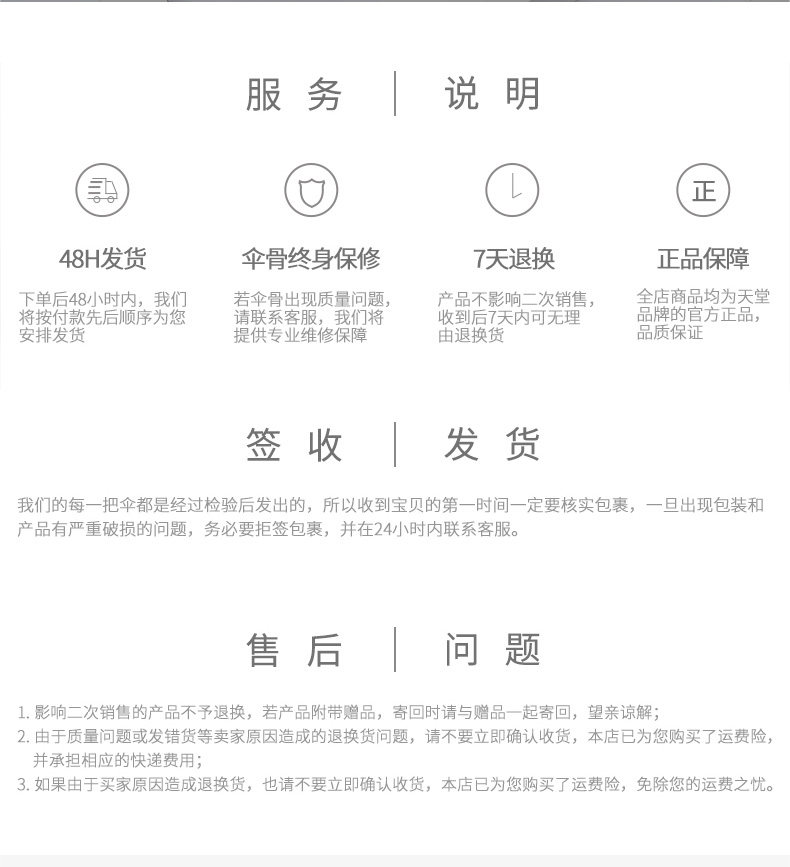 服务 | 说明

正

48H发货
下单后48小时内，我们将按付款先后顺序为您安排发货

伞骨终身保修
若伞骨出现质量问题，请联系客服，我们将提供专业维修保障

7天退换
产品不影响二次销售，收到后7天内可无理由退换货

正品保障
全店商品均为天堂品牌的官方正品，品质保证

签收 | 发货

我们的每一把伞都是经过检验后发出的，所以收到宝贝的第一时间一定要核实包裹，一旦出现包装和产品有严重破损的问题，务必要拒签包裹，并在24小时内联系客服。

售后 | 问题

1. 影响二次销售的产品不予退换，若产品附带赠品，寄回时请与赠品一起寄回，望亲谅解；
2. 由于质量问题或发错货等卖家原因造成的退换货问题，请不要立即确认收货，本店已为您购买了运费险，并承担相应的快递费用；
3. 如果由于买家原因造成退换货，也请不要立即确认收货，本店已为您购买了运费险，免除您的运费之忧。